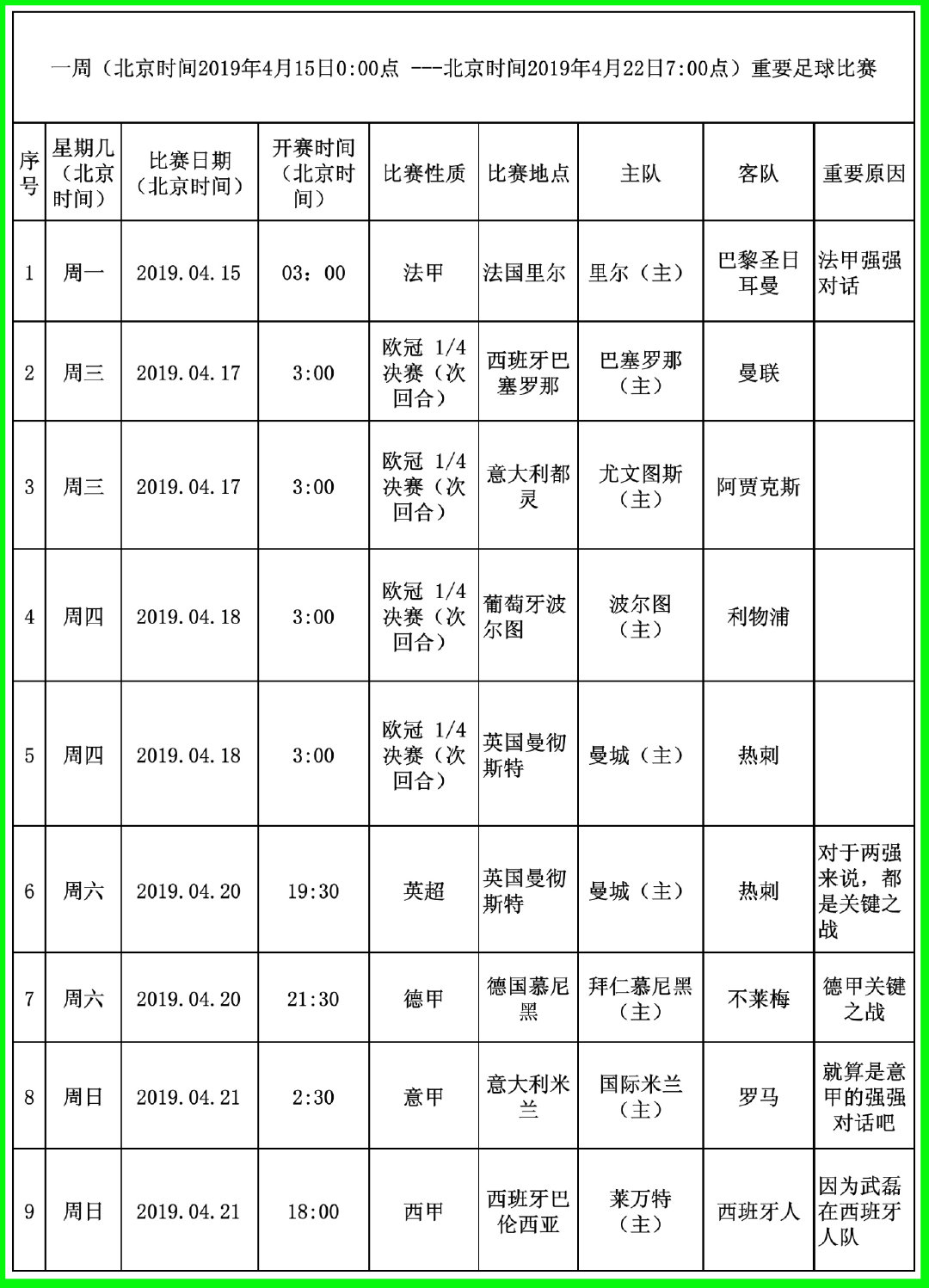 一周（北京时间2019年4月15日0:00点 ---北京时间2019年4月22日7:00点）重要足球比赛

| 序号 | 星期几（北京时间） | 比赛日期（北京时间） | 开赛时间（北京时间） | 比赛性质 | 比赛地点 | 主队 | 客队 | 重要原因 |
|---|---|---|---|---|---|---|---|---|
| 1 | 周一 | 2019.04.15 | 03：00 | 法甲 | 法国里尔 | 里尔（主） | 巴黎圣日耳曼 | 法甲强强对话 |
| 2 | 周三 | 2019.04.17 | 3:00 | 欧冠 1/4决赛（次回合） | 西班牙巴塞罗那 | 巴塞罗那（主） | 曼联 | |
| 3 | 周三 | 2019.04.17 | 3:00 | 欧冠 1/4决赛（次回合） | 意大利都灵 | 尤文图斯（主） | 阿贾克斯 | |
| 4 | 周四 | 2019.04.18 | 3:00 | 欧冠 1/4决赛（次回合） | 葡萄牙波尔图 | 波尔图（主） | 利物浦 | |
| 5 | 周四 | 2019.04.18 | 3:00 | 欧冠 1/4决赛（次回合） | 英国曼彻斯特 | 曼城（主） | 热刺 | |
| 6 | 周六 | 2019.04.20 | 19:30 | 英超 | 英国曼彻斯特 | 曼城（主） | 热刺 | 对于两强来说，都是关键之战 |
| 7 | 周六 | 2019.04.20 | 21:30 | 德甲 | 德国慕尼黑 | 拜仁慕尼黑（主） | 不莱梅 | 德甲关键之战 |
| 8 | 周日 | 2019.04.21 | 2:30 | 意甲 | 意大利米兰 | 国际米兰（主） | 罗马 | 就算是意甲的强强对话吧 |
| 9 | 周日 | 2019.04.21 | 18:00 | 西甲 | 西班牙巴伦西亚 | 莱万特（主） | 西班牙人 | 因为武磊在西班牙人队 |